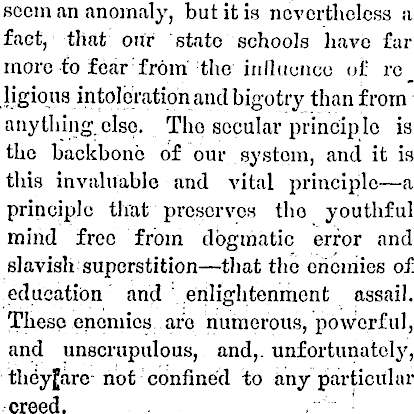 seem an anomaly, but it is nevertheless a fact, that our state schools have far more to fear from the influence of religious intoleration and bigotry than from anything else. The secular principle is the backbone of our system, and it is this invaluable and vital principle—a principle that preserves the youthful mind free from dogmatic error and slavish superstition—that the enemies of education and enlightenment assail. These enemies are numerous, powerful, and unscrupulous, and, unfortunately, they are not confined to any particular creed.